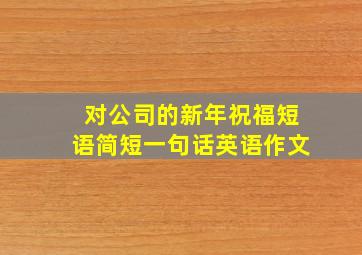 对公司的新年祝福短语简短一句话英语作文